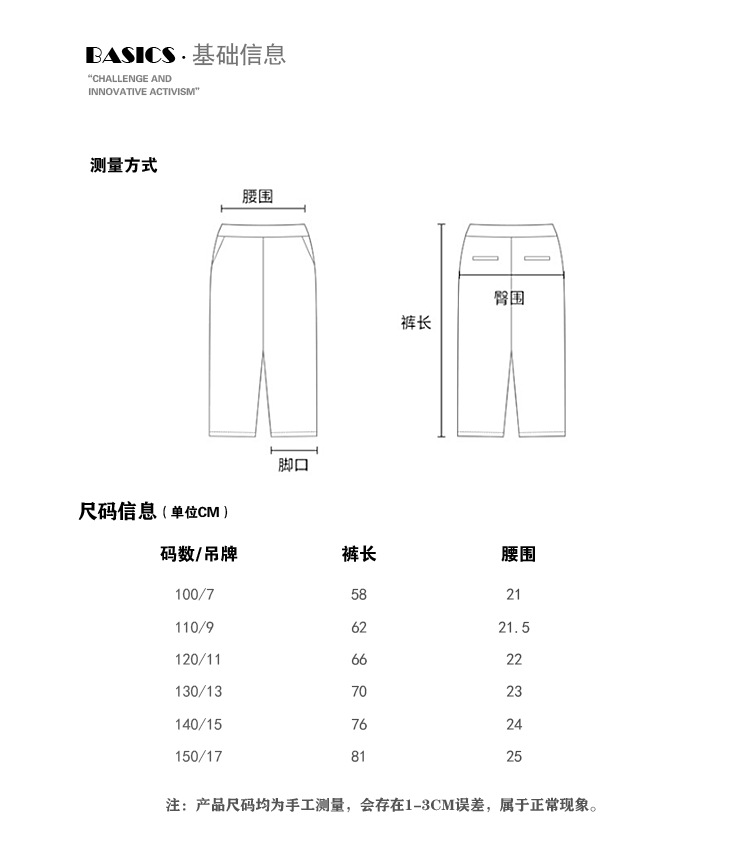 BASICS · 基础信息
"CHALLENGE AND INNOVATIVE ACTIVISM"

测量方式

腰围

裤长

臀围

脚口

尺码信息（单位CM）

| 码数/吊牌 | 裤长 | 腰围 |
|---|---|---|
| 100/7 | 58 | 21 |
| 110/9 | 62 | 21.5 |
| 120/11 | 66 | 22 |
| 130/13 | 70 | 23 |
| 140/15 | 76 | 24 |
| 150/17 | 81 | 25 |

注：产品尺码均为手工测量，会存在1-3CM误差，属于正常现象。